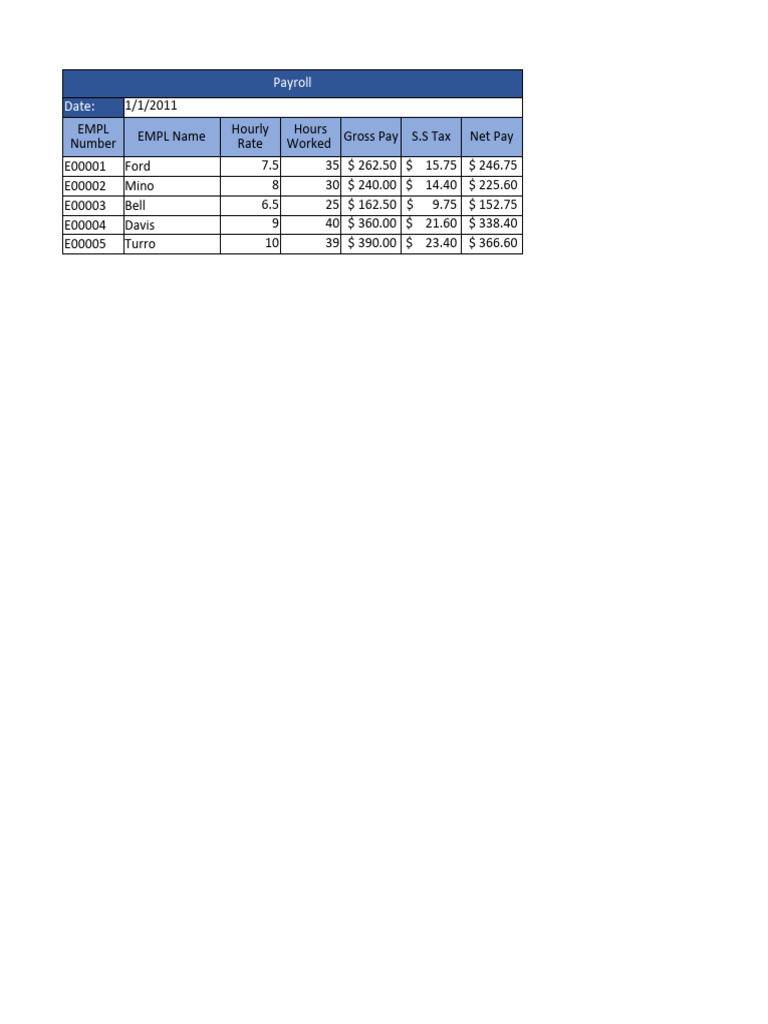 Payroll

Date: 1/1/2011

| EMPL Number | EMPL Name | Hourly Rate | Hours Worked | Gross Pay | S.S Tax | Net Pay |
|---|---|---|---|---|---|---|
| E00001 | Ford | 7.5 | 35 | $ 262.50 | $ 15.75 | $ 246.75 |
| E00002 | Mino | 8 | 30 | $ 240.00 | $ 14.40 | $ 225.60 |
| E00003 | Bell | 6.5 | 25 | $ 162.50 | $ 9.75 | $ 152.75 |
| E00004 | Davis | 9 | 40 | $ 360.00 | $ 21.60 | $ 338.40 |
| E00005 | Turro | 10 | 39 | $ 390.00 | $ 23.40 | $ 366.60 |